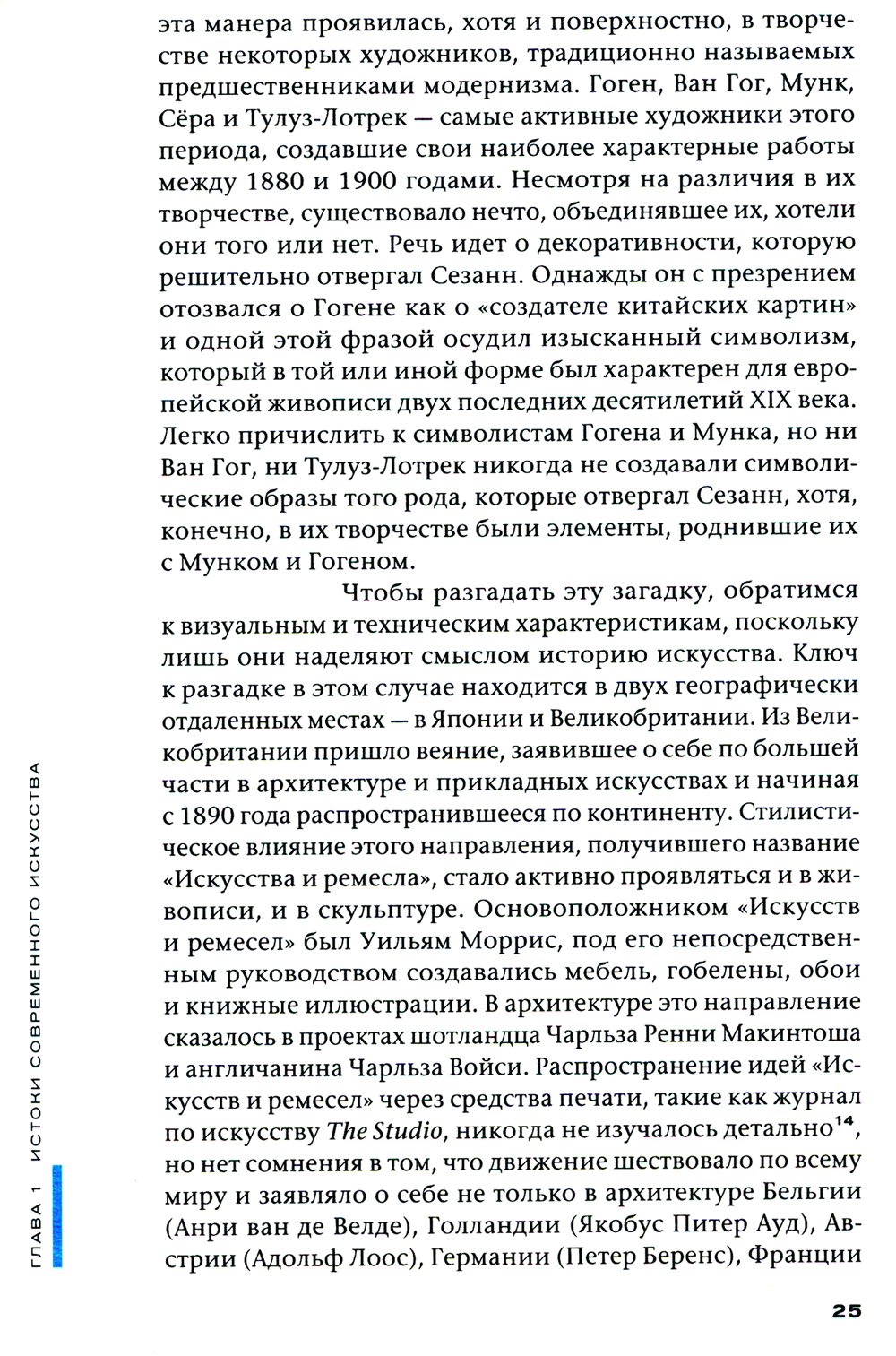 эта манера проявилась, хотя и поверхностно, в творчестве некоторых художников, традиционно называемых предшественниками модернизма. Гоген, Ван Гог, Мунк, Сёра и Тулуз-Лотрек — самые активные художники этого периода, создавшие свои наиболее характерные работы между 1880 и 1900 годами. Несмотря на различия в их творчестве, существовало нечто, объединявшее их, хотели они того или нет. Речь идет о декоративности, которую решительно отвергал Сезанн. Однажды он с презрением отозвался о Гогене как о «создателе китайских картин» и одной этой фразой осудил изысканный символизм, который в той или иной форме был характерен для европейской живописи двух последних десятилетий XIX века. Легко причислить к символистам Гогена и Мунка, но ни Ван Гог, ни Тулуз-Лотрек никогда не создавали символические образы того рода, которые отвергал Сезанн, хотя, конечно, в их творчестве были элементы, роднившие их с Мунком и Гогеном.

Чтобы разгадать эту загадку, обратимся к визуальным и техническим характеристикам, поскольку лишь они наделяют смыслом историю искусства. Ключ к разгадке в этом случае находится в двух географически отдаленных местах — в Японии и Великобритании. Из Великобритании пришло веяние, заявившее о себе по большей части в архитектуре и прикладных искусствах и начиная с 1890 года распространившееся по континенту. Стилистическое влияние этого направления, получившего название «Искусства и ремесла», стало активно проявляться и в живописи, и в скульптуре. Основоположником «Искусств и ремесел» был Уильям Моррис, под его непосредственным руководством создавались мебель, гобелены, обои и книжные иллюстрации. В архитектуре это направление сказалось в проектах шотландца Чарльза Ренни Макинтоша и англичанина Чарльза Войси. Распространение идей «Искусств и ремесел» через средства печати, такие как журнал по искусству The Studio, никогда не изучалось детально$^{14}$, но нет сомнения в том, что движение шествовало по всему миру и заявляло о себе не только в архитектуре Бельгии (Анри ван де Велде), Голландии (Якобус Питер Ауд), Австрии (Адольф Лоос), Германии (Петер Беренс), Франции

ГЛАВА 1 ИСТОКИ СОВРЕМЕННОГО ИСКУССТВА

25